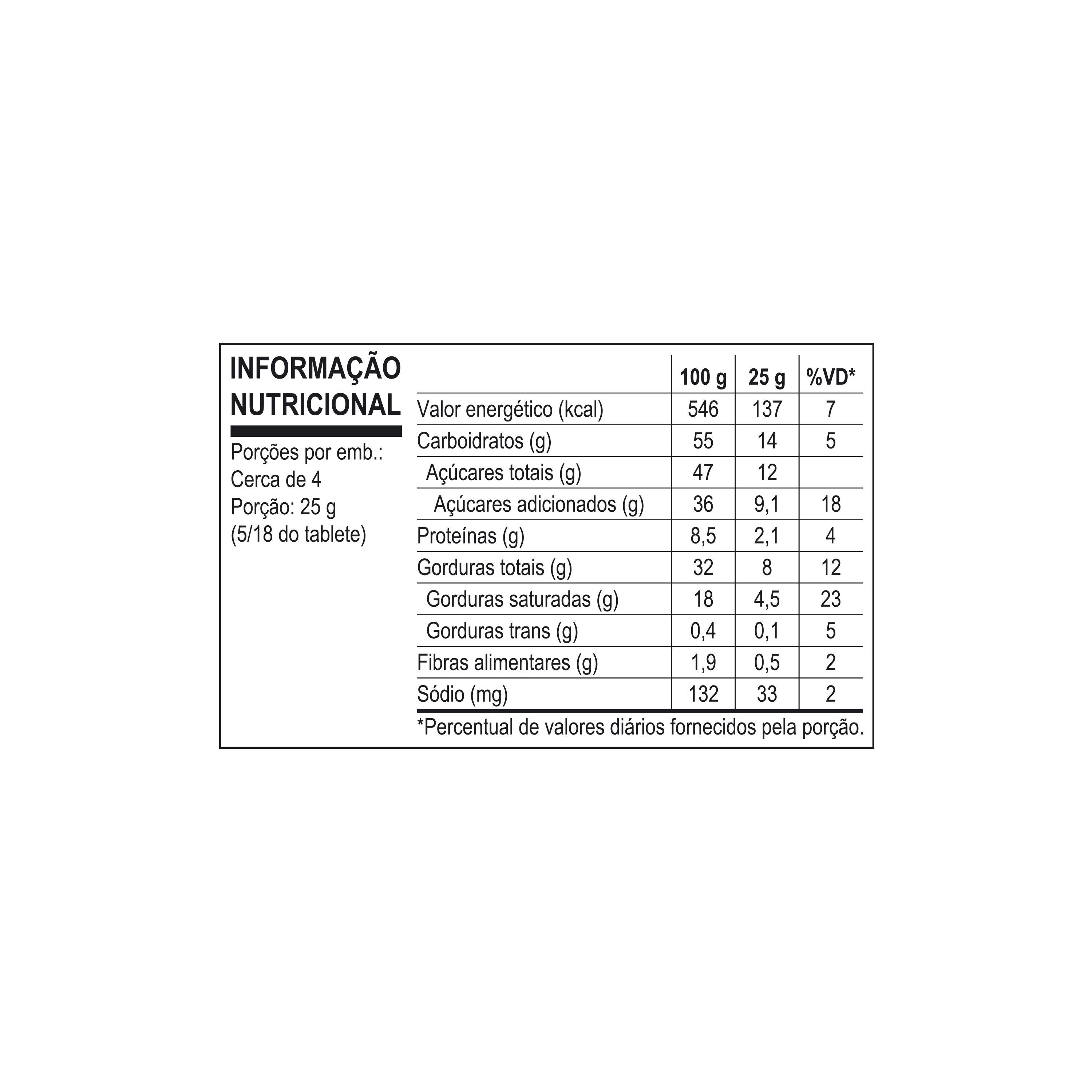 INFORMAÇÃO NUTRICIONAL

Porções por emb.: Cerca de 4
Porção: 25 g (5/18 do tablete)

| | 100 g | 25 g | %VD* |
|---|---|---|---|
| Valor energético (kcal) | 546 | 137 | 7 |
| Carboidratos (g) | 55 | 14 | 5 |
| Açúcares totais (g) | 47 | 12 | |
| Açúcares adicionados (g) | 36 | 9,1 | 18 |
| Proteínas (g) | 8,5 | 2,1 | 4 |
| Gorduras totais (g) | 32 | 8 | 12 |
| Gorduras saturadas (g) | 18 | 4,5 | 23 |
| Gorduras trans (g) | 0,4 | 0,1 | 5 |
| Fibras alimentares (g) | 1,9 | 0,5 | 2 |
| Sódio (mg) | 132 | 33 | 2 |

*Percentual de valores diários fornecidos pela porção.